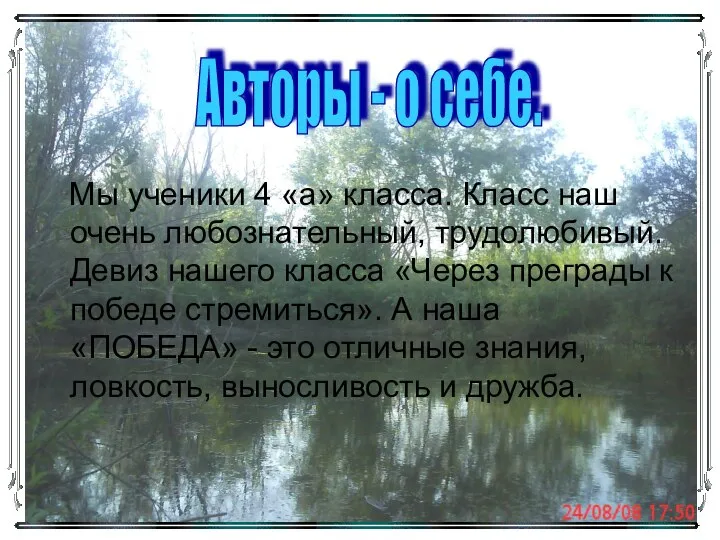 Авторы - о себе.

Мы ученики 4 «а» класса. Класс наш очень любознательный, трудолюбивый. Девиз нашего класса «Через преграды к победе стремиться». А наша «ПОБЕДА» - это отличные знания, ловкость, выносливость и дружба.

24/08/08 17:50